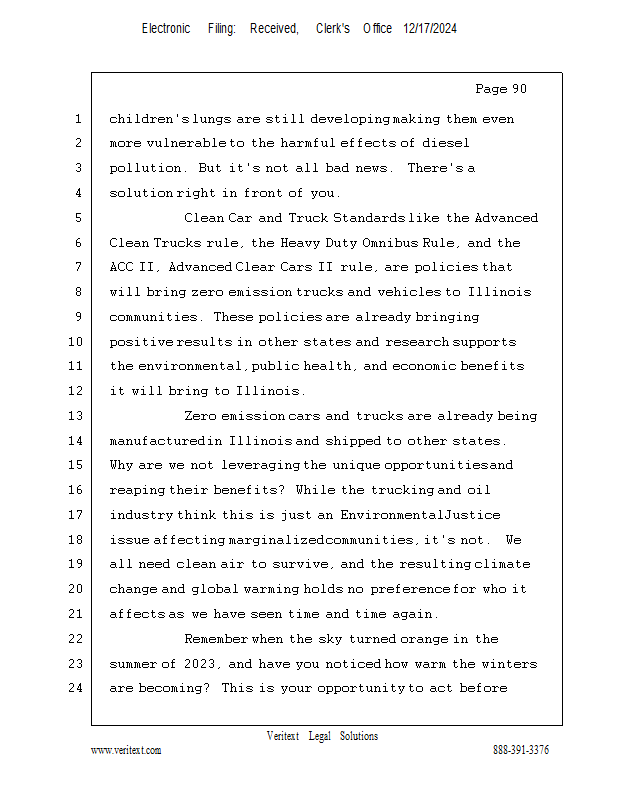 Electronic Filing: Received, Clerk's Office 12/17/2024

Page 90

1 children's lungs are still developing making them even
2 more vulnerable to the harmful effects of diesel
3 pollution. But it's not all bad news. There's a
4 solution right in front of you.
5 Clean Car and Truck Standards like the Advanced
6 Clean Trucks rule, the Heavy Duty Omnibus Rule, and the
7 ACC II, Advanced Clear Cars II rule, are policies that
8 will bring zero emission trucks and vehicles to Illinois
9 communities. These policies are already bringing
10 positive results in other states and research supports
11 the environmental, public health, and economic benefits
12 it will bring to Illinois.
13 Zero emission cars and trucks are already being
14 manufactured in Illinois and shipped to other states.
15 Why are we not leveraging the unique opportunities and
16 reaping their benefits? While the trucking and oil
17 industry think this is just an Environmental Justice
18 issue affecting marginalized communities, it's not. We
19 all need clean air to survive, and the resulting climate
20 change and global warming holds no preference for who it
21 affects as we have seen time and time again.
22 Remember when the sky turned orange in the
23 summer of 2023, and have you noticed how warm the winters
24 are becoming? This is your opportunity to act before

Veritext Legal Solutions
www.veritext.com 888-391-3376